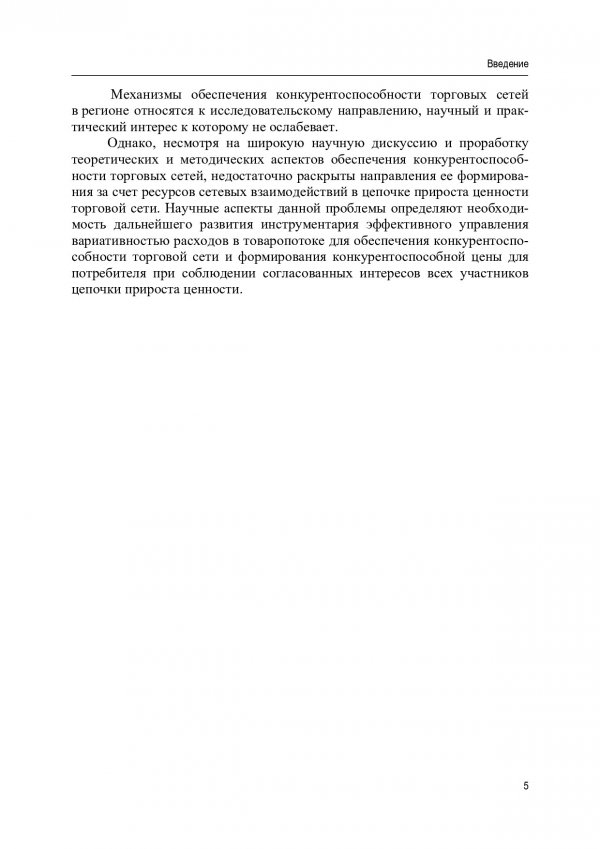 Введение

Механизмы обеспечения конкурентоспособности торговых сетей в регионе относятся к исследовательскому направлению, научный и практический интерес к которому не ослабевает.

Однако, несмотря на широкую научную дискуссию и проработку теоретических и методических аспектов обеспечения конкурентоспособности торговых сетей, недостаточно раскрыты направления ее формирования за счет ресурсов сетевых взаимодействий в цепочке прироста ценности торговой сети. Научные аспекты данной проблемы определяют необходимость дальнейшего развития инструментария эффективного управления вариативностью расходов в товаропотоке для обеспечения конкурентоспособности торговой сети и формирования конкурентоспособной цены для потребителя при соблюдении согласованных интересов всех участников цепочки прироста ценности.

5